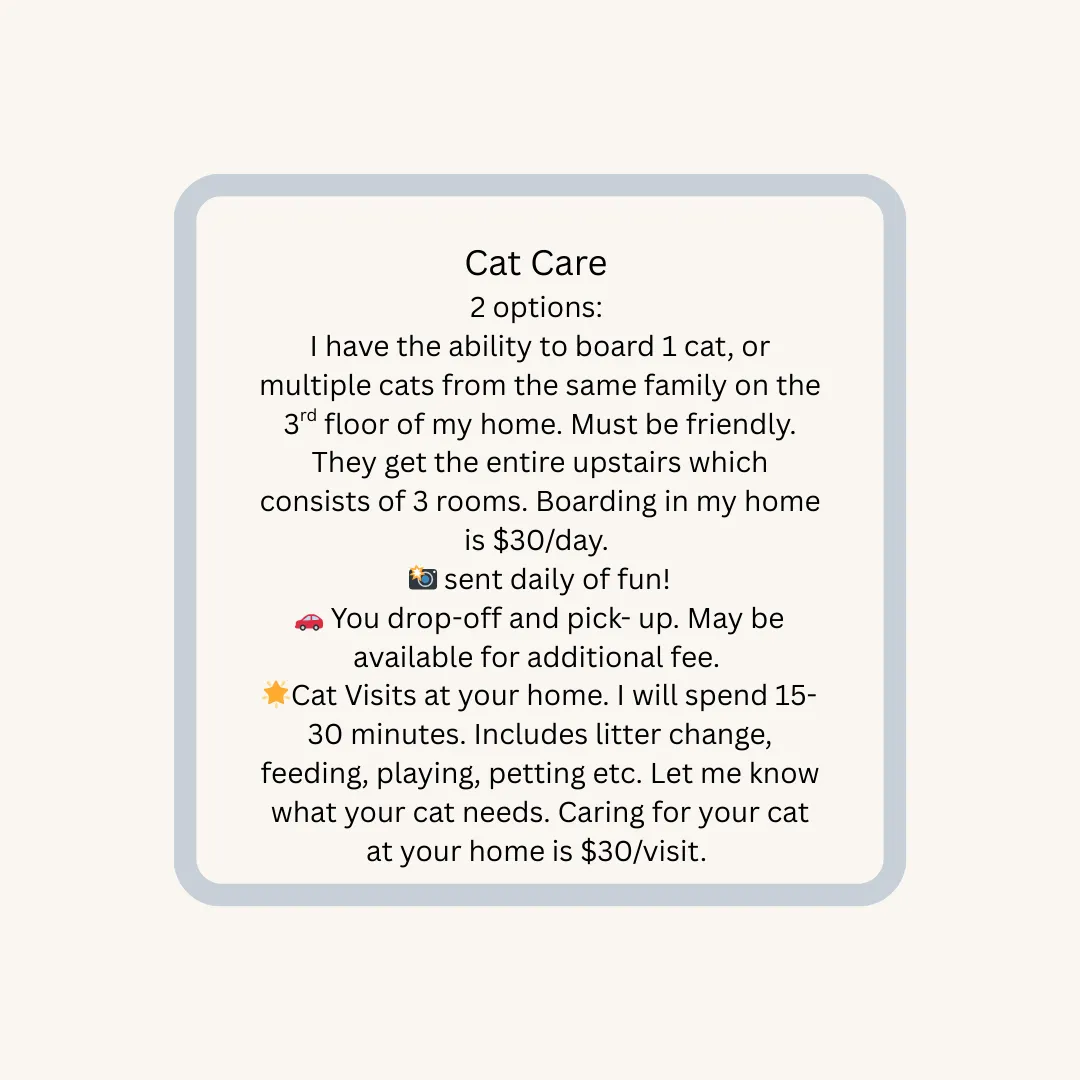 Cat Care
2 options:

I have the ability to board 1 cat, or multiple cats from the same family on the 3rd floor of my home. Must be friendly. They get the entire upstairs which consists of 3 rooms. Boarding in my home is $30/day.

📸 sent daily of fun!

🚗 You drop-off and pick- up. May be available for additional fee.

🌟Cat Visits at your home. I will spend 15-30 minutes. Includes litter change, feeding, playing, petting etc. Let me know what your cat needs. Caring for your cat at your home is $30/visit.